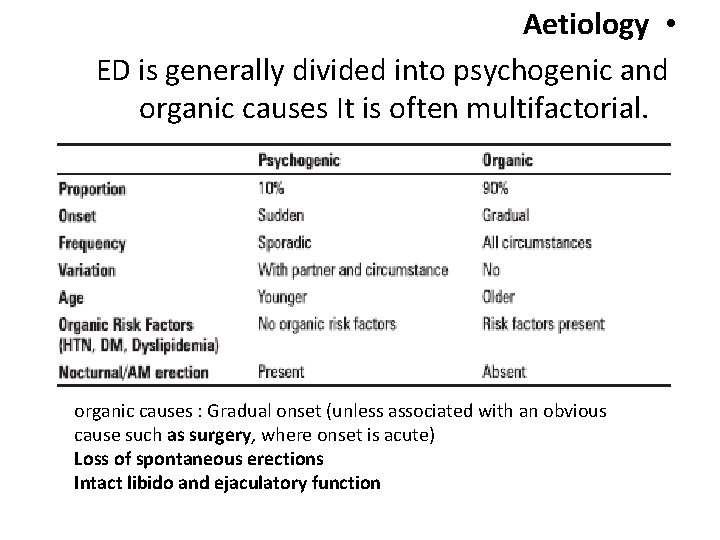 Aetiology •

ED is generally divided into psychogenic and organic causes It is often multifactorial.

| | Psychogenic | Organic |
|---|---|---|
| Proportion | 10% | 90% |
| Onset | Sudden | Gradual |
| Frequency | Sporadic | All circumstances |
| Variation | With partner and circumstance | No |
| Age | Younger | Older |
| Organic Risk Factors (HTN, DM, Dyslipidemia) | No organic risk factors | Risk factors present |
| Nocturnal/AM erection | Present | Absent |

organic causes : Gradual onset (unless associated with an obvious cause such as surgery, where onset is acute)
Loss of spontaneous erections
Intact libido and ejaculatory function